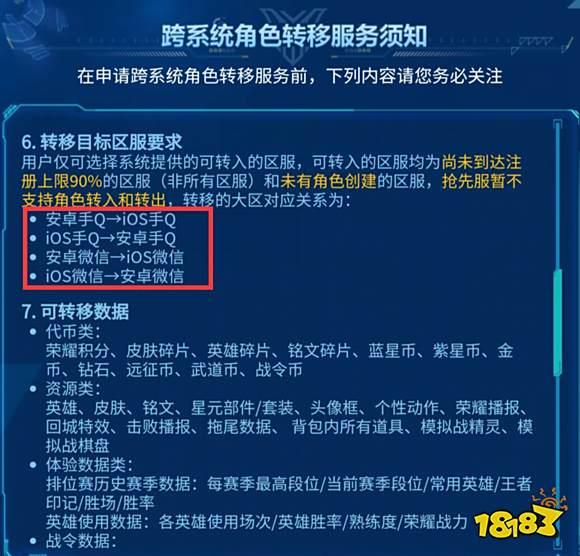 跨系统角色转移服务须知

在申请跨系统角色转移服务前，下列内容请您务必关注

6. 转移目标区服要求
用户仅可选择系统提供的可转入的区服，可转入的区服均为尚未到达注册上限90%的区服（非所有区服）和未有角色创建的区服，抢先服暂不支持角色转入和转出，转移的大区对应关系为：
• 安卓手Q→iOS手Q
• iOS手Q→安卓手Q
• 安卓微信→iOS微信
• iOS微信→安卓微信

7. 可转移数据
• 代币类：
荣耀积分、皮肤碎片、英雄碎片、铭文碎片、蓝星币、紫星币、金币、钻石、远征币、武道币、战令币
• 资源类：
英雄、皮肤、铭文、星元部件/套装、头像框、个性动作、荣耀播报、回城特效、击败播报、拖尾数据、背包内所有道具、模拟战精灵、模拟战棋盘
• 体验数据类：
排位赛历史赛季数据：每赛季最高段位/当前赛季段位/常用英雄/王者印记/胜场/胜率
英雄使用数据：各英雄使用场次/英雄胜率/熟练度/荣耀战力
• 战令数据：

18183